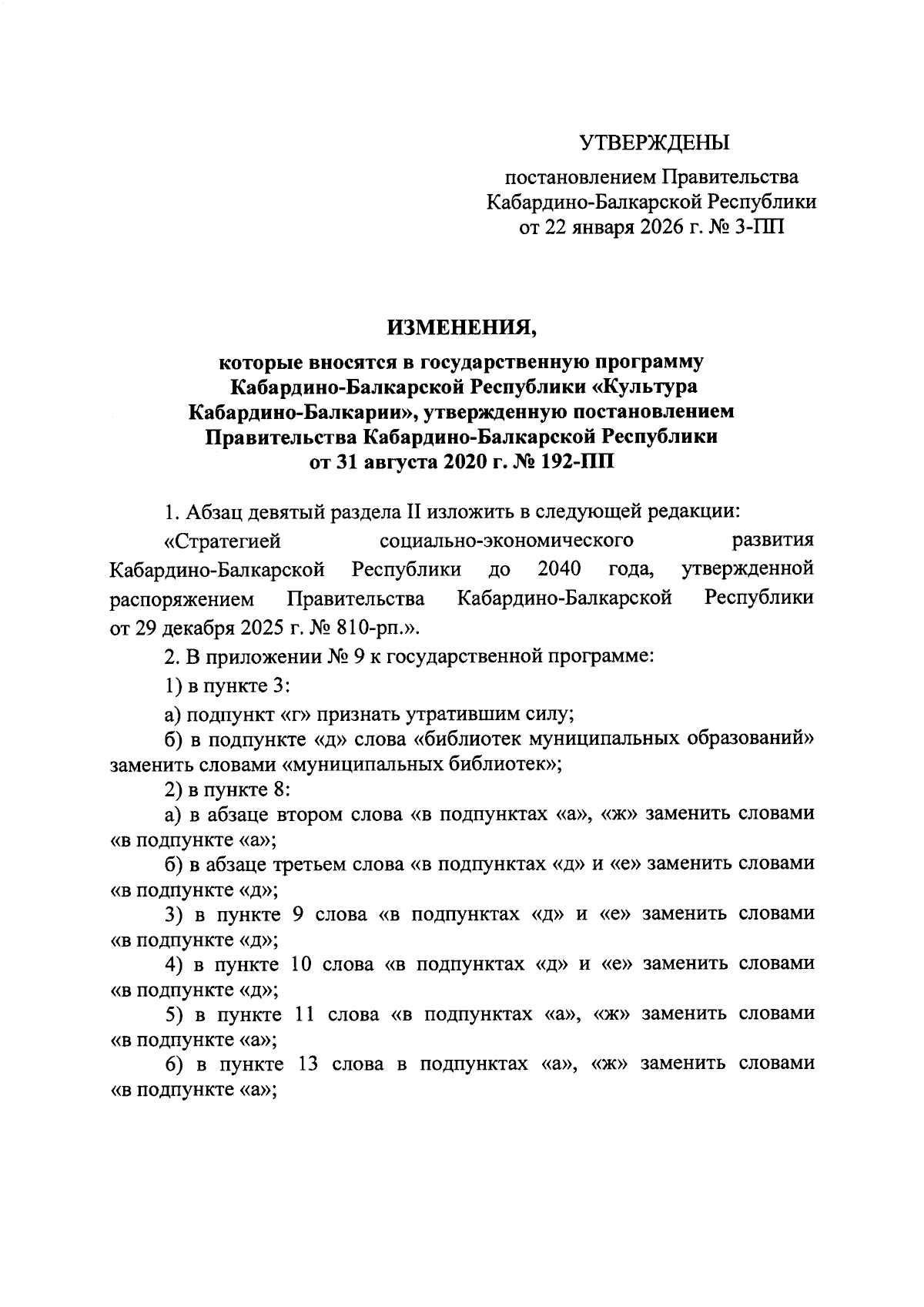 УТВЕРЖДЕНЫ

постановлением Правительства Кабардино-Балкарской Республики от 22 января 2026 г. № 3-ПП

ИЗМЕНЕНИЯ,

которые вносятся в государственную программу Кабардино-Балкарской Республики «Культура Кабардино-Балкарии», утвержденную постановлением Правительства Кабардино-Балкарской Республики от 31 августа 2020 г. № 192-ПП

1. Абзац девятый раздела II изложить в следующей редакции:

«Стратегией социально-экономического развития Кабардино-Балкарской Республики до 2040 года, утвержденной распоряжением Правительства Кабардино-Балкарской Республики от 29 декабря 2025 г. № 810-рп.».

2. В приложении № 9 к государственной программе:

1) в пункте 3:

а) подпункт «г» признать утратившим силу;

б) в подпункте «д» слова «библиотек муниципальных образований» заменить словами «муниципальных библиотек»;

2) в пункте 8:

а) в абзаце втором слова «в подпунктах «а», «ж» заменить словами «в подпункте «а»;

б) в абзаце третьем слова «в подпунктах «д» и «е» заменить словами «в подпункте «д»;

3) в пункте 9 слова «в подпунктах «д» и «е» заменить словами «в подпункте «д»;

4) в пункте 10 слова «в подпунктах «д» и «е» заменить словами «в подпункте «д»;

5) в пункте 11 слова «в подпунктах «а», «ж» заменить словами «в подпункте «а»;

6) в пункте 13 слова в подпунктах «а», «ж» заменить словами «в подпункте «а»;